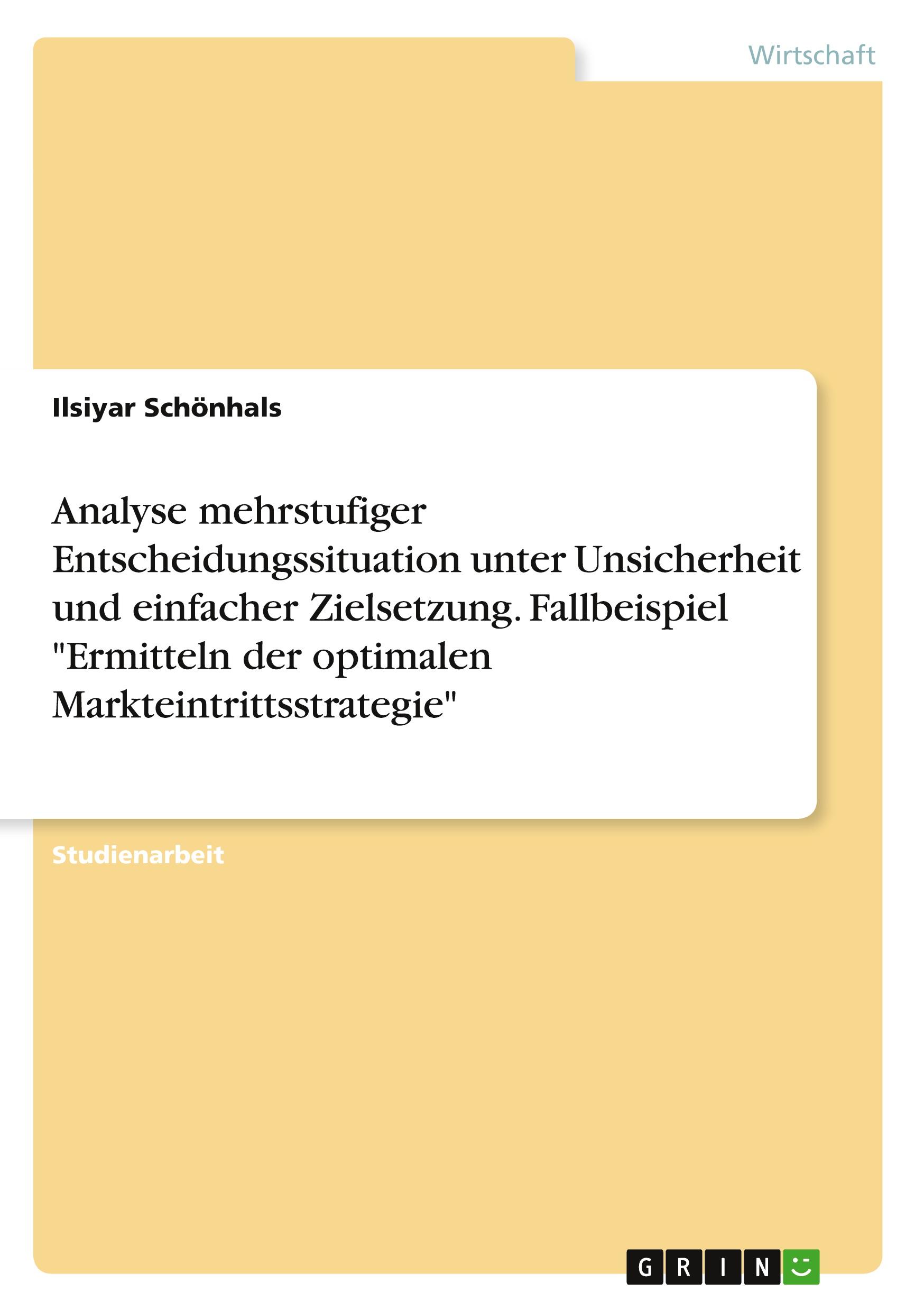 Wirtschaft

Ilsiyar Schönhals

Analyse mehrstufiger Entscheidungssituation unter Unsicherheit und einfacher Zielsetzung. Fallbeispiel "Ermitteln der optimalen Markteintrittsstrategie"

Studienarbeit

GRIN